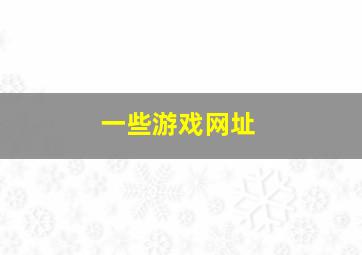 一些游戏网址